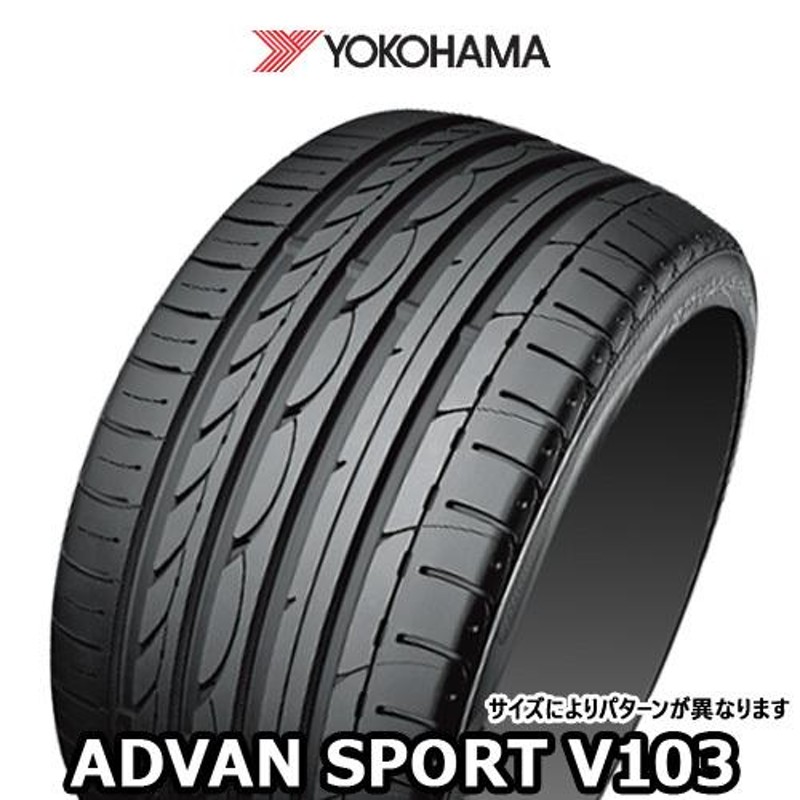 YOKOHAMA

サイズによりパターンが異なります

ADVAN SPORT V103